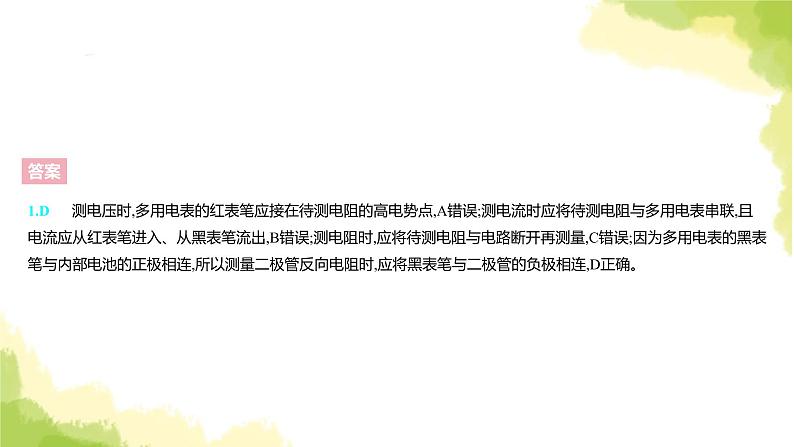 答案

1.D　测电压时,多用电表的红表笔应接在待测电阻的高电势点,A错误;测电流时应将待测电阻与多用电表串联,且电流应从红表笔进入、从黑表笔流出,B错误;测电阻时,应将待测电阻与电路断开再测量,C错误;因为多用电表的黑表笔与内部电池的正极相连,所以测量二极管反向电阻时,应将黑表笔与二极管的负极相连,D正确。